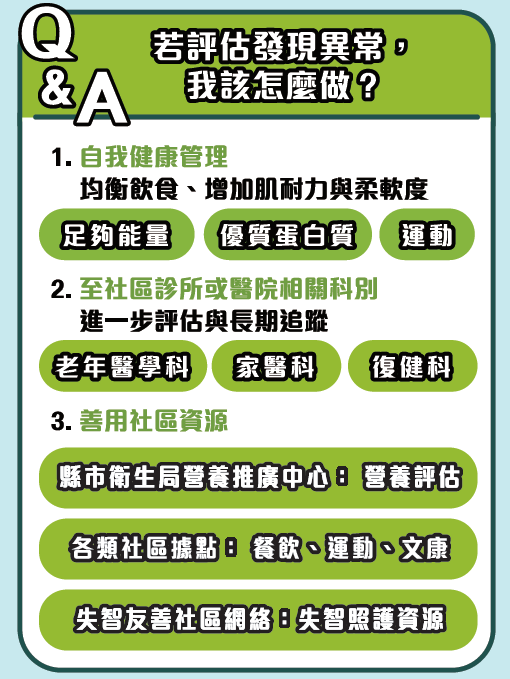 Q&A

若評估發現異常，我該怎麼做？

1. 自我健康管理
均衡飲食、增加肌耐力與柔軟度

足夠能量　優質蛋白質　運動

2. 至社區診所或醫院相關科別
進一步評估與長期追蹤

老年醫學科　家醫科　復健科

3. 善用社區資源

縣市衛生局營養推廣中心：營養評估

各類社區據點：餐飲、運動、文康

失智友善社區網絡：失智照護資源